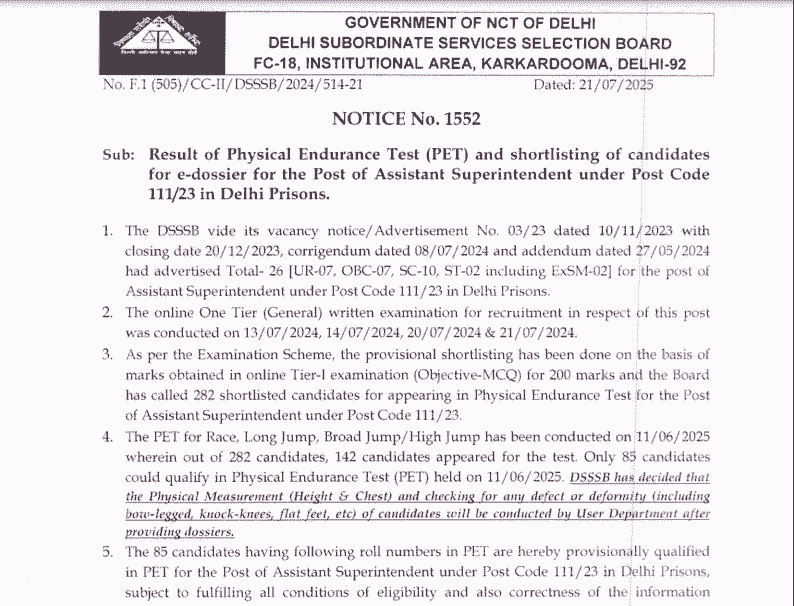 GOVERNMENT OF NCT OF DELHI
DELHI SUBORDINATE SERVICES SELECTION BOARD
FC-18, INSTITUTIONAL AREA, KARKARDOOMA, DELHI-92

No. F.1 (505)/CC-II/DSSSB/2024/514-21 Dated: 21/07/2025

NOTICE No. 1552

Sub: Result of Physical Endurance Test (PET) and shortlisting of candidates for e-dossier for the Post of Assistant Superintendent under Post Code 111/23 in Delhi Prisons.

1. The DSSSB vide its vacancy notice/Advertisement No. 03/23 dated 10/11/2023 with closing date 20/12/2023, corrigendum dated 08/07/2024 and addendum dated 27/05/2024 had advertised Total- 26 [UR-07, OBC-07, SC-10, ST-02 including ExSM-02] for the post of Assistant Superintendent under Post Code 111/23 in Delhi Prisons.

2. The online One Tier (General) written examination for recruitment in respect of this post was conducted on 13/07/2024, 14/07/2024, 20/07/2024 & 21/07/2024.

3. As per the Examination Scheme, the provisional shortlisting has been done on the basis of marks obtained in online Tier-I examination (Objective-MCQ) for 200 marks and the Board has called 282 shortlisted candidates for appearing in Physical Endurance Test for the Post of Assistant Superintendent under Post Code 111/23.

4. The PET for Race, Long Jump, Broad Jump/High Jump has been conducted on 11/06/2025 wherein out of 282 candidates, 142 candidates appeared for the test. Only 85 candidates could qualify in Physical Endurance Test (PET) held on 11/06/2025. DSSSB has decided that the Physical Measurement (Height & Chest) and checking for any defect or deformity (including bow-legged, knock-knees, flat feet, etc) of candidates will be conducted by User Department after providing dossiers.

5. The 85 candidates having following roll numbers in PET are hereby provisionally qualified in PET for the Post of Assistant Superintendent under Post Code 111/23 in Delhi Prisons, subject to fulfilling all conditions of eligibility and also correctness of the information